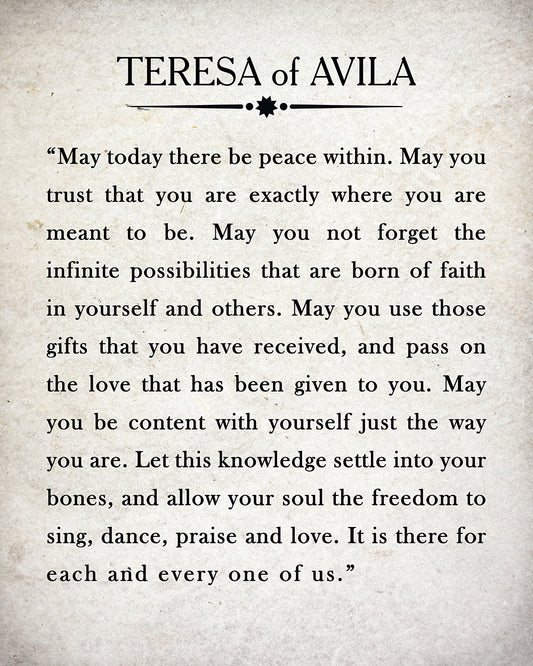 TERESA of AVILA

“May today there be peace within. May you trust that you are exactly where you are meant to be. May you not forget the infinite possibilities that are born of faith in yourself and others. May you use those gifts that you have received, and pass on the love that has been given to you. May you be content with yourself just the way you are. Let this knowledge settle into your bones, and allow your soul the freedom to sing, dance, praise and love. It is there for each and every one of us.”